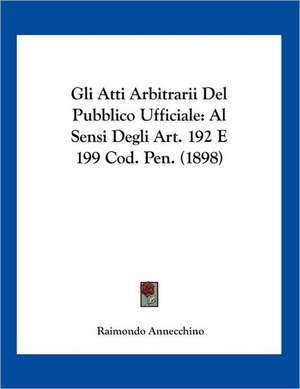 Gli Atti Arbitrarii Del Pubblico Ufficiale: Al Sensi Degli Art. 192 E 199 Cod. Pen. (1898)

Raimondo Annecchino